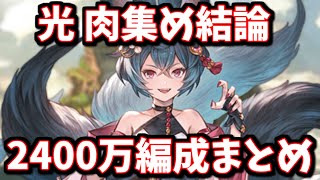 光 肉集め結論

2400万編成まとめ